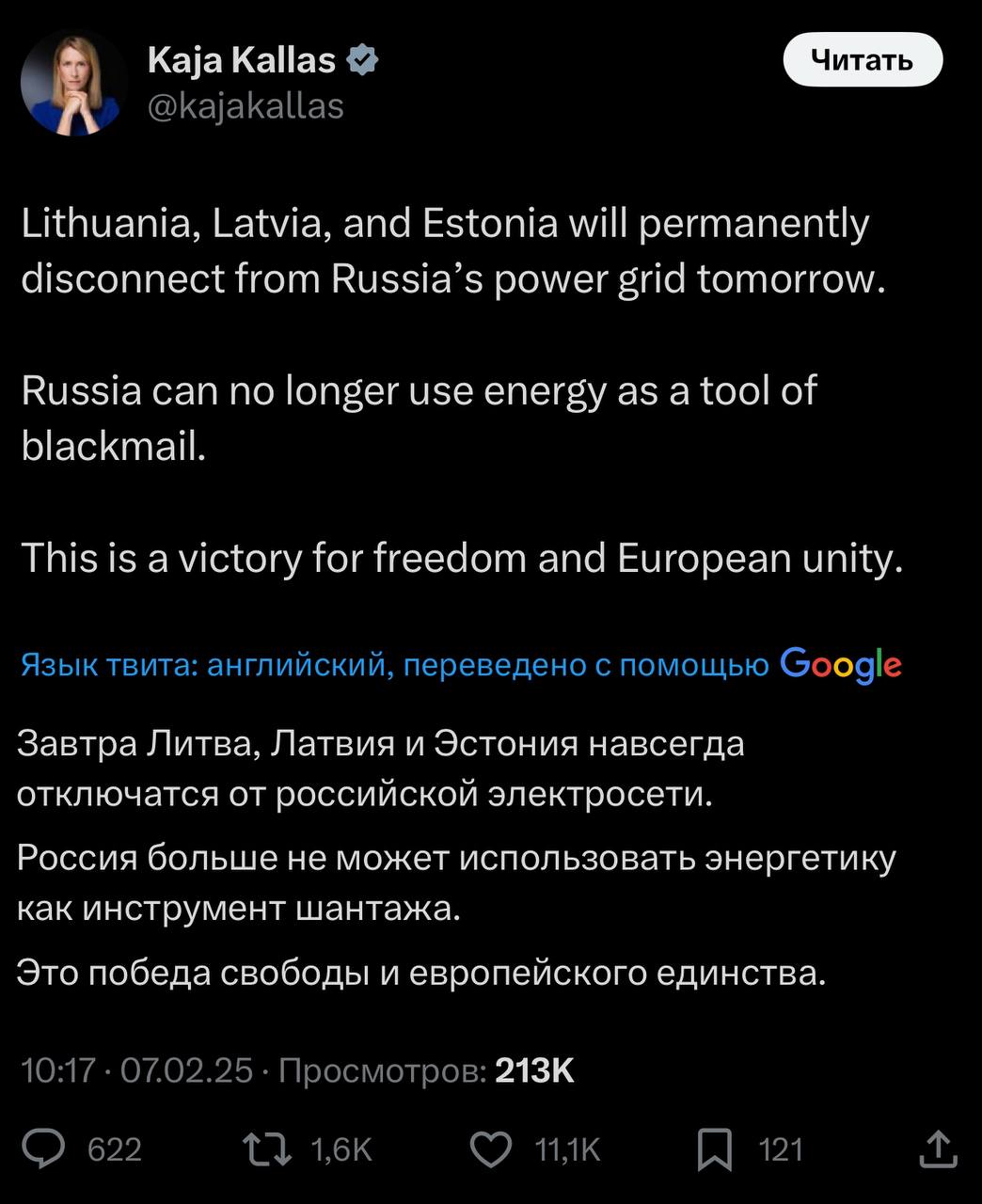 Kaja Kallas
@kajakallas

Читать

Lithuania, Latvia, and Estonia will permanently disconnect from Russia's power grid tomorrow.

Russia can no longer use energy as a tool of blackmail.

This is a victory for freedom and European unity.

Язык твита: английский, переведено с помощью Google

Завтра Литва, Латвия и Эстония навсегда отключатся от российской электросети.

Россия больше не может использовать энергетику как инструмент шантажа.

Это победа свободы и европейского единства.

10:17 · 07.02.25 · Просмотров: 213K

622 1,6K 11,1K 121